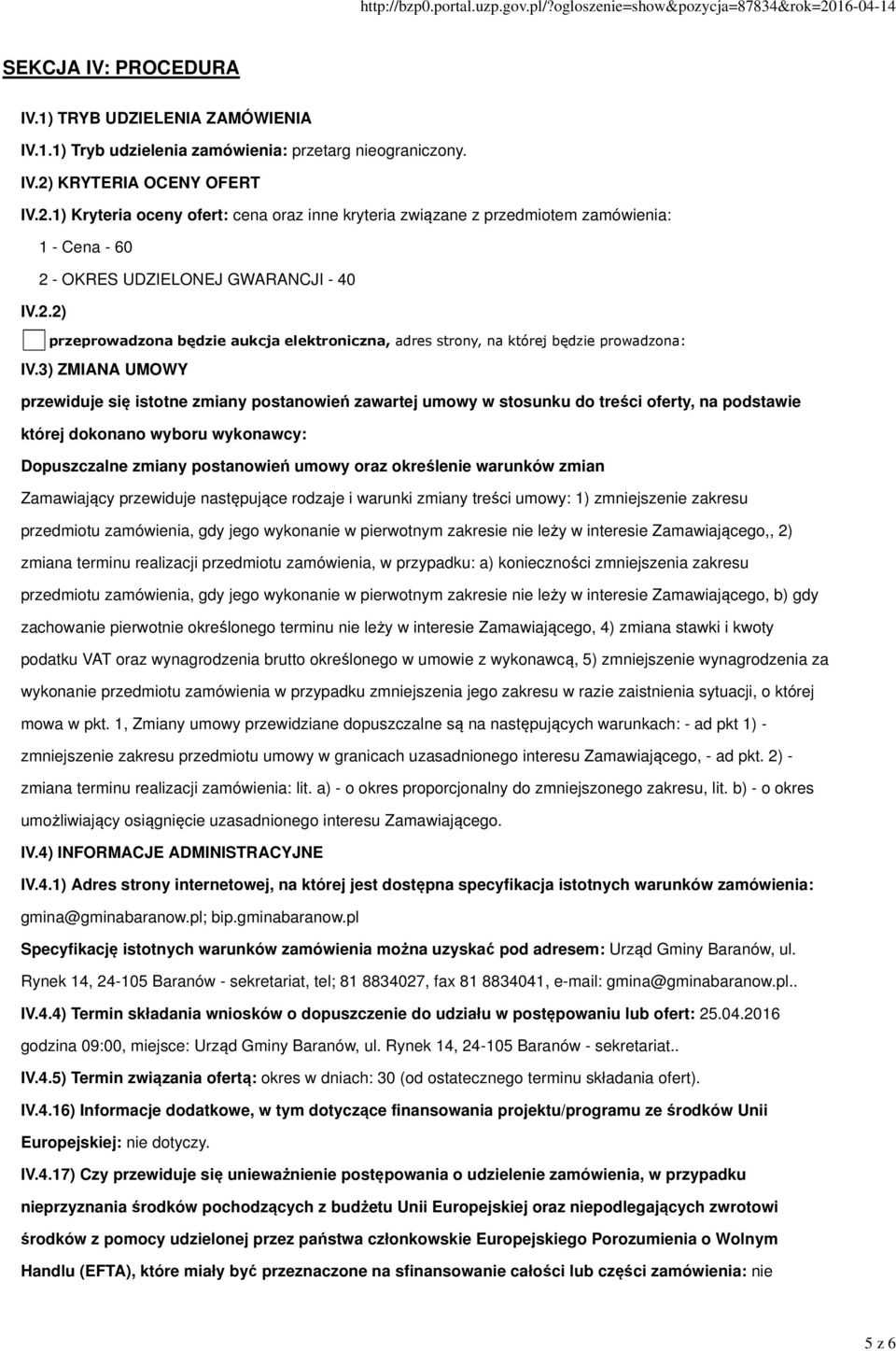 http://bzp0.portal.uzp.gov.pl/?ogloszenie=show&pozycja=87834&rok=2016-04-14

SEKCJA IV: PROCEDURA

IV.1) TRYB UDZIELENIA ZAMÓWIENIA

IV.1.1) Tryb udzielenia zamówienia: przetarg nieograniczony.

IV.2) KRYTERIA OCENY OFERT

IV.2.1) Kryteria oceny ofert: cena oraz inne kryteria związane z przedmiotem zamówienia:

1 - Cena - 60

2 - OKRES UDZIELONEJ GWARANCJI - 40

IV.2.2)

przeprowadzona będzie aukcja elektroniczna, adres strony, na której będzie prowadzona:

IV.3) ZMIANA UMOWY

przewiduje się istotne zmiany postanowień zawartej umowy w stosunku do treści oferty, na podstawie której dokonano wyboru wykonawcy:

Dopuszczalne zmiany postanowień umowy oraz określenie warunków zmian

Zamawiający przewiduje następujące rodzaje i warunki zmiany treści umowy: 1) zmniejszenie zakresu przedmiotu zamówienia, gdy jego wykonanie w pierwotnym zakresie nie leży w interesie Zamawiającego,, 2) zmiana terminu realizacji przedmiotu zamówienia, w przypadku: a) konieczności zmniejszenia zakresu przedmiotu zamówienia, gdy jego wykonanie w pierwotnym zakresie nie leży w interesie Zamawiającego, b) gdy zachowanie pierwotnie określonego terminu nie leży w interesie Zamawiającego, 4) zmiana stawki i kwoty podatku VAT oraz wynagrodzenia brutto określonego w umowie z wykonawcą, 5) zmniejszenie wynagrodzenia za wykonanie przedmiotu zamówienia w przypadku zmniejszenia jego zakresu w razie zaistnienia sytuacji, o której mowa w pkt. 1, Zmiany umowy przewidziane dopuszczalne są na następujących warunkach: - ad pkt 1) - zmniejszenie zakresu przedmiotu umowy w granicach uzasadnionego interesu Zamawiającego, - ad pkt. 2) - zmiana terminu realizacji zamówienia: lit. a) - o okres proporcjonalny do zmniejszonego zakresu, lit. b) - o okres umożliwiający osiągnięcie uzasadnionego interesu Zamawiającego.

IV.4) INFORMACJE ADMINISTRACYJNE

IV.4.1) Adres strony internetowej, na której jest dostępna specyfikacja istotnych warunków zamówienia: gmina@gminabaranow.pl; bip.gminabaranow.pl

Specyfikację istotnych warunków zamówienia można uzyskać pod adresem: Urząd Gminy Baranów, ul. Rynek 14, 24-105 Baranów - sekretariat, tel; 81 8834027, fax 81 8834041, e-mail: gmina@gminabaranow.pl..

IV.4.4) Termin składania wniosków o dopuszczenie do udziału w postępowaniu lub ofert: 25.04.2016 godzina 09:00, miejsce: Urząd Gminy Baranów, ul. Rynek 14, 24-105 Baranów - sekretariat..

IV.4.5) Termin związania ofertą: okres w dniach: 30 (od ostatecznego terminu składania ofert).

IV.4.16) Informacje dodatkowe, w tym dotyczące finansowania projektu/programu ze środków Unii Europejskiej: nie dotyczy.

IV.4.17) Czy przewiduje się unieważnienie postępowania o udzielenie zamówienia, w przypadku nieprzyznania środków pochodzących z budżetu Unii Europejskiej oraz niepodlegających zwrotowi środków z pomocy udzielonej przez państwa członkowskie Europejskiego Porozumienia o Wolnym Handlu (EFTA), które miały być przeznaczone na sfinansowanie całości lub części zamówienia: nie

5 z 6